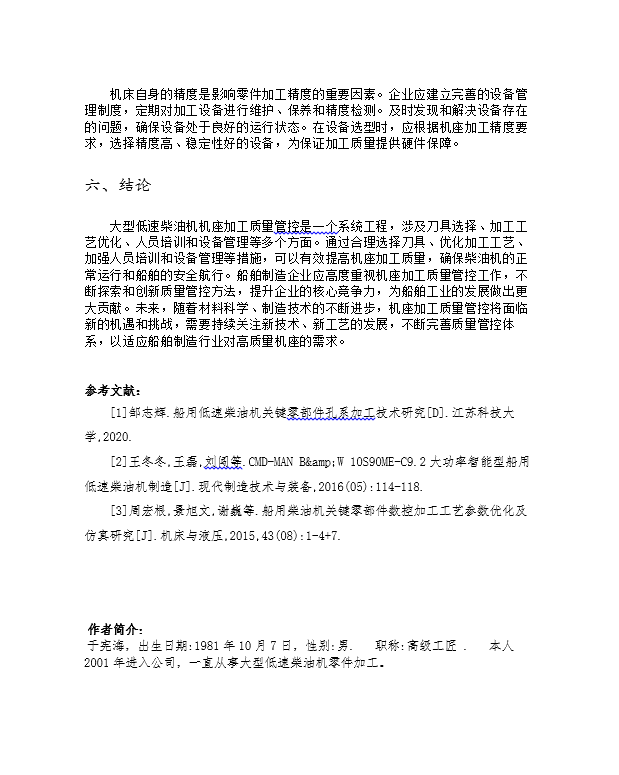 机床自身的精度是影响零件加工精度的重要因素。企业应建立完善的设备管理制度，定期对加工设备进行维护、保养和精度检测。及时发现和解决设备存在的问题，确保设备处于良好的运行状态。在设备选型时，应根据机座加工精度要求，选择精度高、稳定性好的设备，为保证加工质量提供硬件保障。

六、结论

大型低速柴油机机座加工质量管控是一个系统工程，涉及刀具选择、加工工艺优化、人员培训和设备管理等多个方面。通过合理选择刀具、优化加工工艺、加强人员培训和设备管理等措施，可以有效提高机座加工质量，确保柴油机的正常运行和船舶的安全航行。船舶制造企业应高度重视机座加工质量管控工作，不断探索和创新质量管控方法，提升企业的核心竞争力，为船舶工业的发展做出更大贡献。未来，随着材料科学、制造技术的不断进步，机座加工质量管控将面临新的机遇和挑战，需要持续关注新技术、新工艺的发展，不断完善质量管控体系，以适应船舶制造行业对高质量机座的需求。

参考文献：

[1]邹志辉.船用低速柴油机关键零部件孔系加工技术研究[D].江苏科技大学,2020.

[2]王冬冬,王磊,刘阁等.CMD-MAN B&amp;W 10S90ME-C9.2大功率智能型船用低速柴油机制造[J].现代制造技术与装备,2016(05):114-118.

[3]周宏根,景旭文,谢巍等.船用柴油机关键零部件数控加工工艺参数优化及仿真研究[J].机床与液压,2015,43(08):1-4+7.

作者简介：
于宪海，出生日期:1981年10月7日，性别:男.　职称:高级工匠 .　本人2001年进入公司，一直从事大型低速柴油机零件加工。